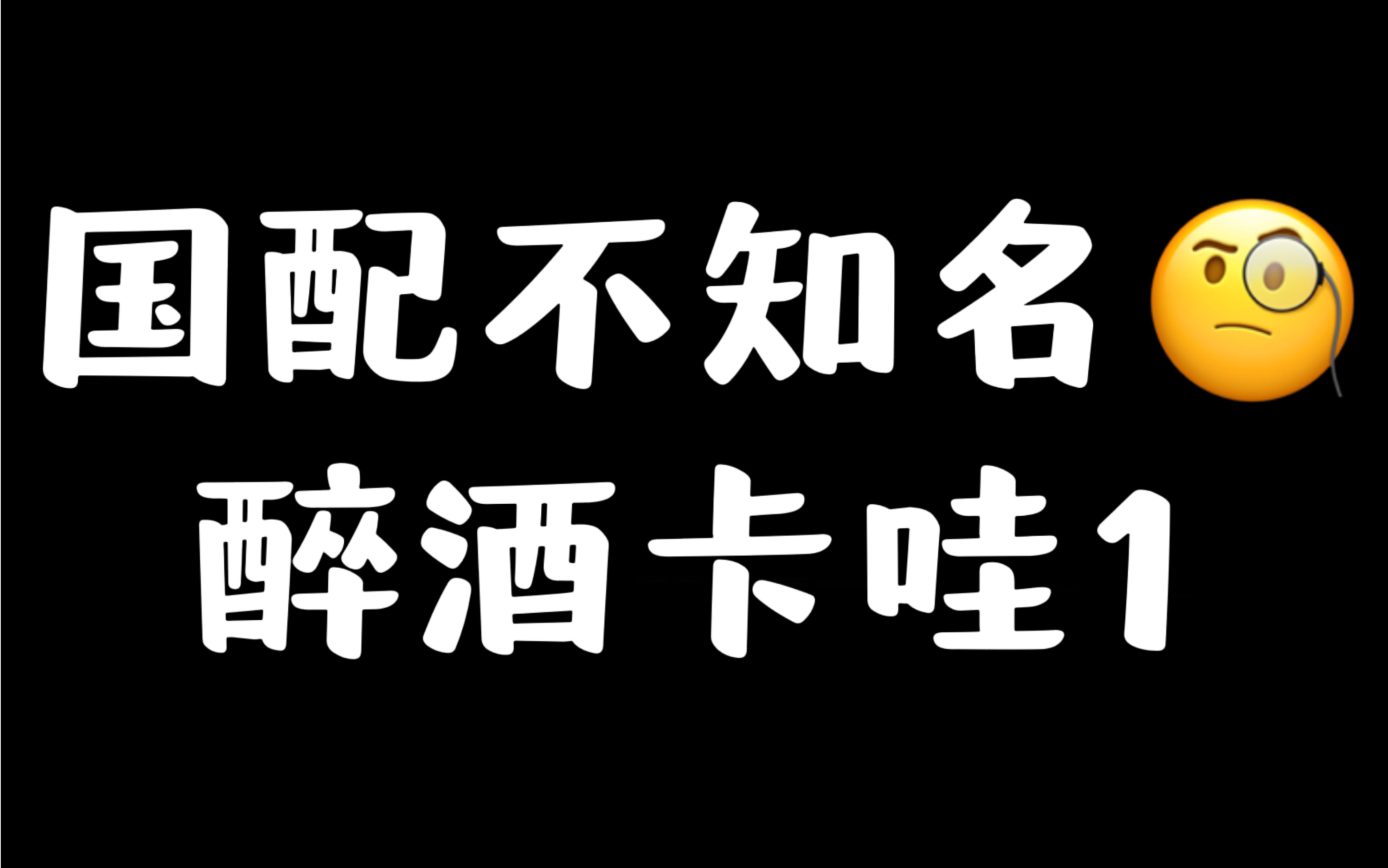 国配不知名🧐
醉酒卡哇1